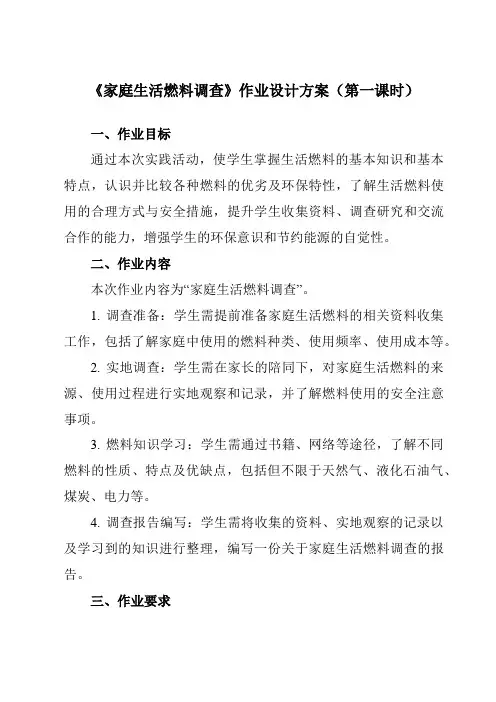 《家庭生活燃料调查》作业设计方案（第一课时）

一、作业目标

通过本次实践活动，使学生掌握生活燃料的基本知识和基本特点，认识并比较各种燃料的优劣及环保特性，了解生活燃料使用的合理方式与安全措施，提升学生收集资料、调查研究和交流合作的能力，增强学生的环保意识和节约能源的自觉性。

二、作业内容

本次作业内容为“家庭生活燃料调查”。

1. 调查准备：学生需提前准备家庭生活燃料的相关资料收集工作，包括了解家庭中使用的燃料种类、使用频率、使用成本等。

2. 实地调查：学生需在家长的陪同下，对家庭生活燃料的来源、使用过程进行实地观察和记录，并了解燃料使用的安全注意事项。

3. 燃料知识学习：学生需通过书籍、网络等途径，了解不同燃料的性质、特点及优缺点，包括但不限于天然气、液化石油气、煤炭、电力等。

4. 调查报告编写：学生需将收集的资料、实地观察的记录以及学习到的知识进行整理，编写一份关于家庭生活燃料调查的报告。

三、作业要求